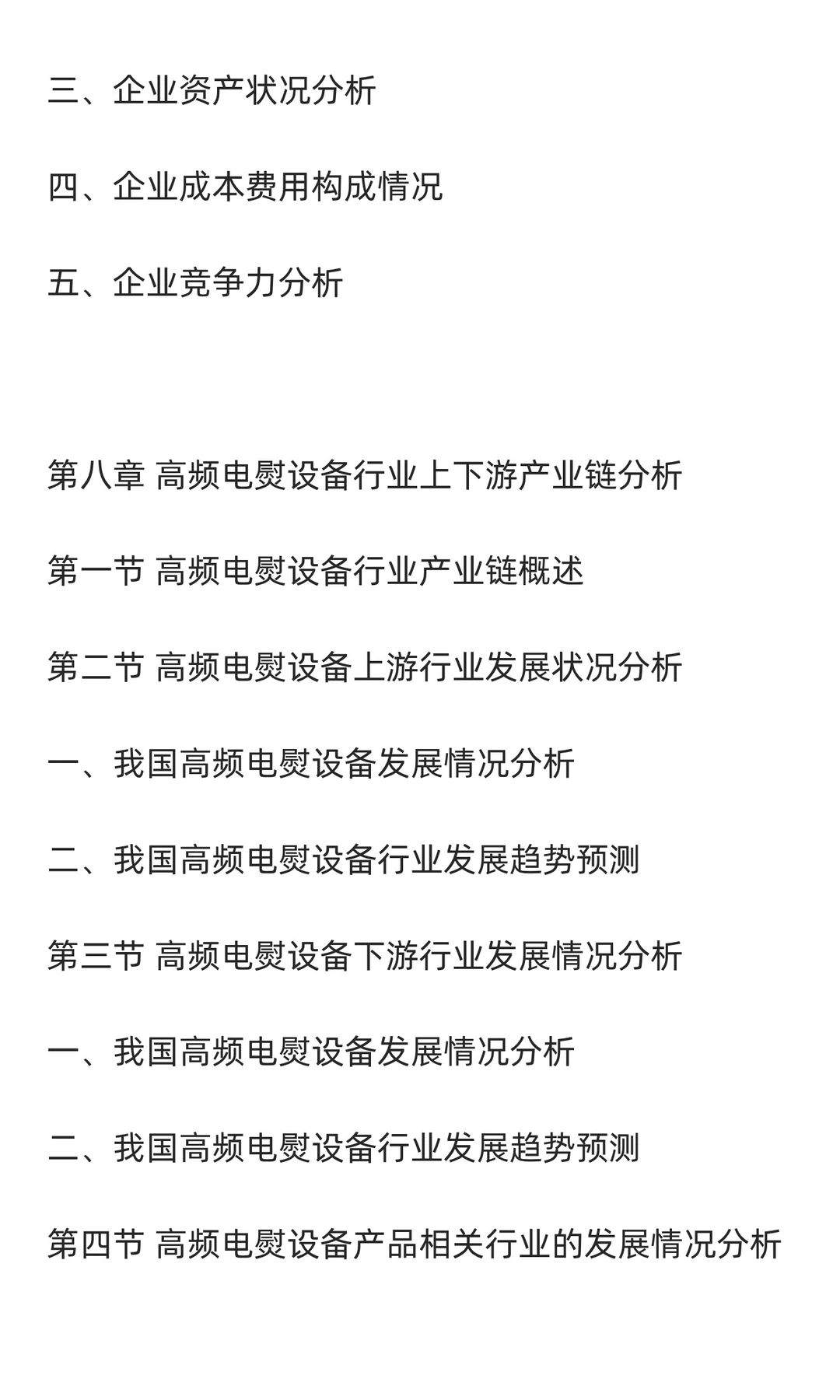 三、企业资产状况分析

四、企业成本费用构成情况

五、企业竞争力分析

第八章 高频电熨设备行业上下游产业链分析

第一节 高频电熨设备行业产业链概述

第二节 高频电熨设备上游行业发展状况分析

一、我国高频电熨设备发展情况分析

二、我国高频电熨设备行业发展趋势预测

第三节 高频电熨设备下游行业发展情况分析

一、我国高频电熨设备发展情况分析

二、我国高频电熨设备行业发展趋势预测

第四节 高频电熨设备产品相关行业的发展情况分析